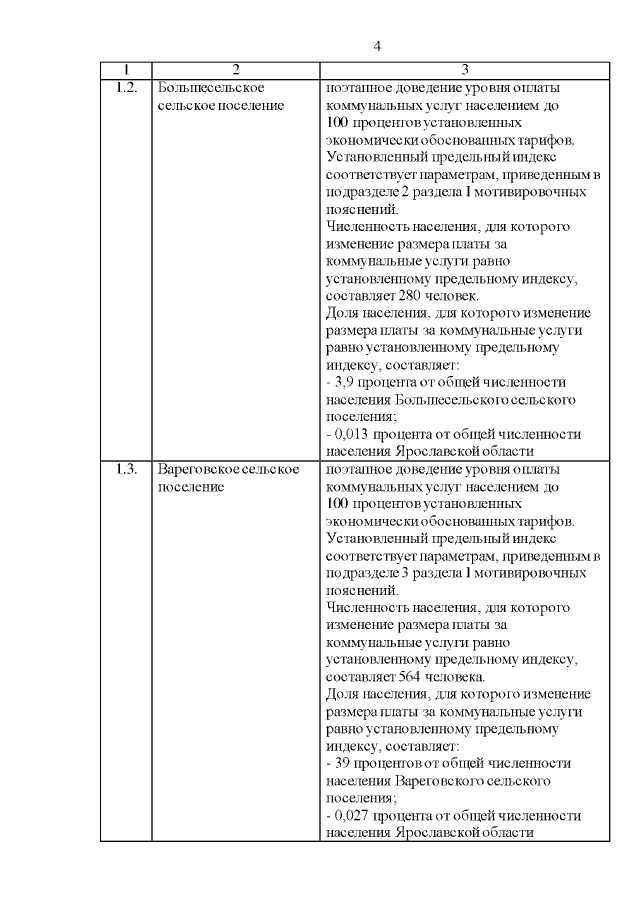 4

| 1 | 2 | 3 |
|---|---|---|
| 1.2. | Большесельское сельское поселение | поэтапное доведение уровня оплаты коммунальных услуг населением до 100 процентов установленных экономически обоснованных тарифов. Установленный предельный индекс соответствует параметрам, приведенным в подразделе 2 раздела I мотивировочных пояснений. Численность населения, для которого изменение размера платы за коммунальные услуги равно установленному предельному индексу, составляет 280 человек. Доля населения, для которого изменение размера платы за коммунальные услуги равно установленному предельному индексу, составляет: - 3,9 процента от общей численности населения Большесельского сельского поселения; - 0,013 процента от общей численности населения Ярославской области |
| 1.3. | Вареговское сельское поселение | поэтапное доведение уровня оплаты коммунальных услуг населением до 100 процентов установленных экономически обоснованных тарифов. Установленный предельный индекс соответствует параметрам, приведенным в подразделе 3 раздела I мотивировочных пояснений. Численность населения, для которого изменение размера платы за коммунальные услуги равно установленному предельному индексу, составляет 564 человека. Доля населения, для которого изменение размера платы за коммунальные услуги равно установленному предельному индексу, составляет: - 39 процентов от общей численности населения Вареговского сельского поселения; - 0,027 процента от общей численности населения Ярославской области |